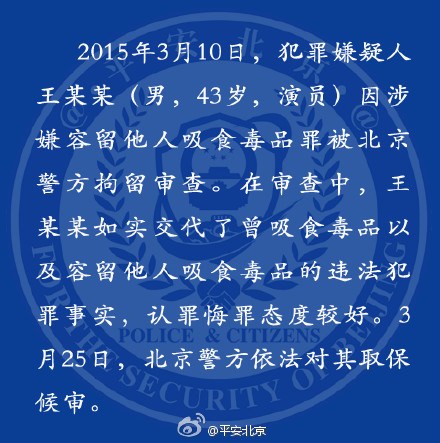 2015年3月10日，犯罪嫌疑人王某某（男，43岁，演员）因涉嫌容留他人吸食毒品罪被北京警方拘留审查。在审查中，王某某如实交代了曾吸食毒品以及容留他人吸食毒品的违法犯罪事实，认罪悔罪态度较好。3月25日，北京警方依法对其取保候审。

@平安北京 @平安北京

POLICE & CITIZENS

FOR THE SECURITY OF BEIJING

@平安北京